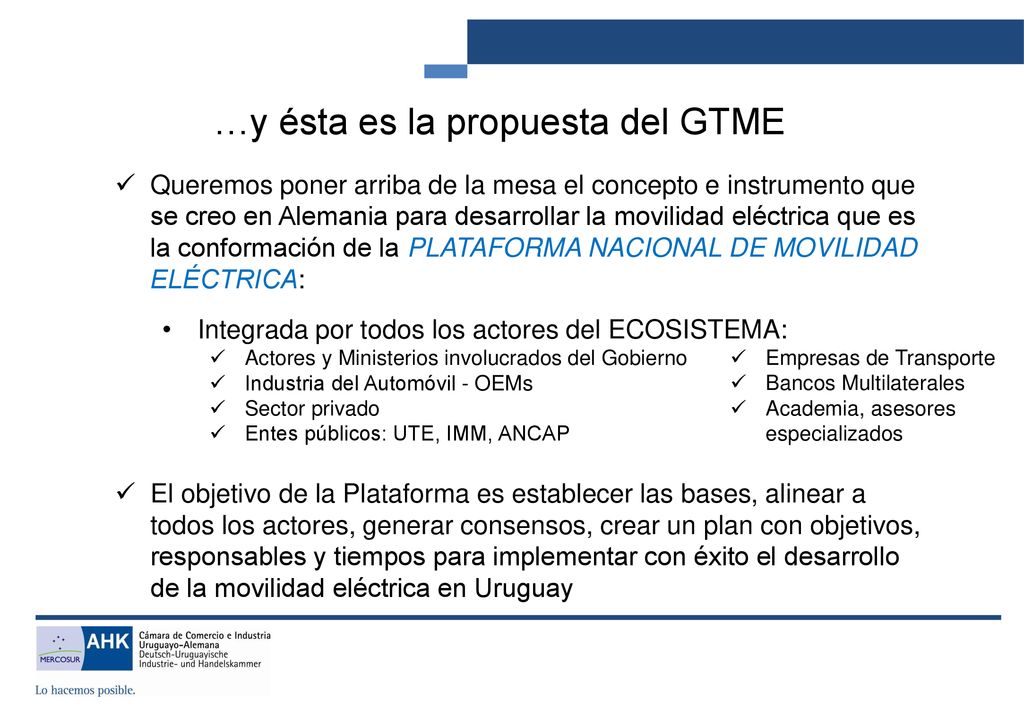 …y ésta es la propuesta del GTME

✓ Queremos poner arriba de la mesa el concepto e instrumento que se creo en Alemania para desarrollar la movilidad eléctrica que es la conformación de la PLATAFORMA NACIONAL DE MOVILIDAD ELÉCTRICA:

• Integrada por todos los actores del ECOSISTEMA:
✓ Actores y Ministerios involucrados del Gobierno
✓ Industria del Automóvil - OEMs
✓ Sector privado
✓ Entes públicos: UTE, IMM, ANCAP

✓ Empresas de Transporte
✓ Bancos Multilaterales
✓ Academia, asesores especializados

✓ El objetivo de la Plataforma es establecer las bases, alinear a todos los actores, generar consensos, crear un plan con objetivos, responsables y tiempos para implementar con éxito el desarrollo de la movilidad eléctrica en Uruguay

MERCOSUR AHK Cámara de Comercio e Industria Uruguayo-Alemana Deutsch-Uruguayische Industrie- und Handelskammer

Lo hacemos posible.